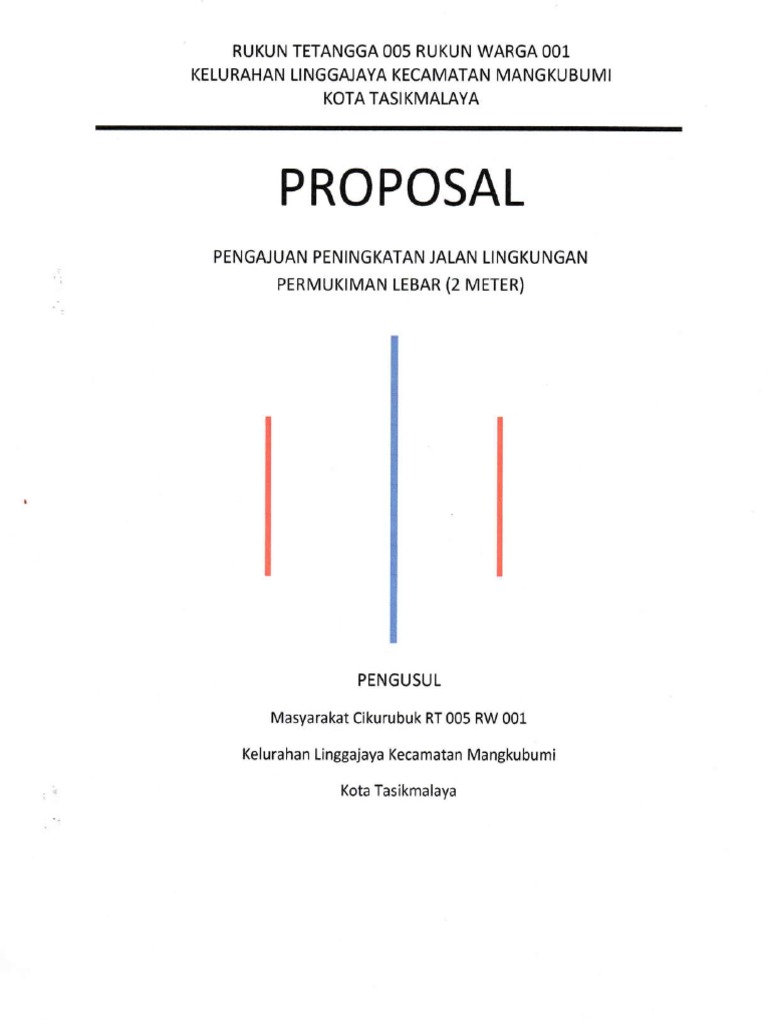 RUKUN TETANGGA 005 RUKUN WARGA 001
KELURAHAN LINGGAJAYA KECAMATAN MANGKUBUMI
KOTA TASIKMALAYA

PROPOSAL

PENGAJUAN PENINGKATAN JALAN LINGKUNGAN
PERMUKIMAN LEBAR (2 METER)

PENGUSUL

Masyarakat Cikurubuk RT 005 RW 001

Kelurahan Linggajaya Kecamatan Mangkubumi

Kota Tasikmalaya